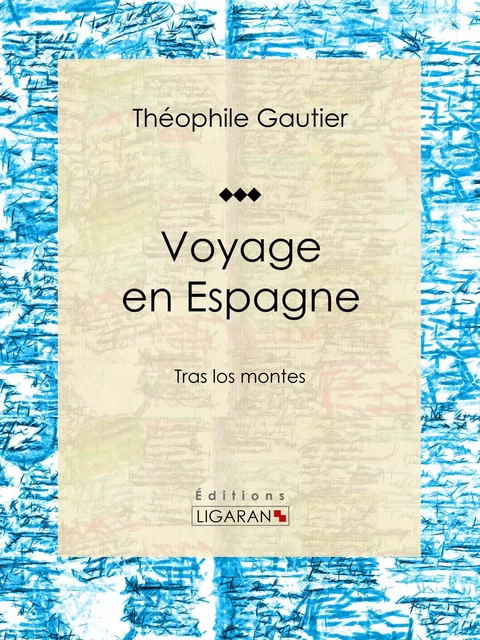 Théophile Gautier

Voyage en Espagne

Tras los montes

Éditions
LIGARAN